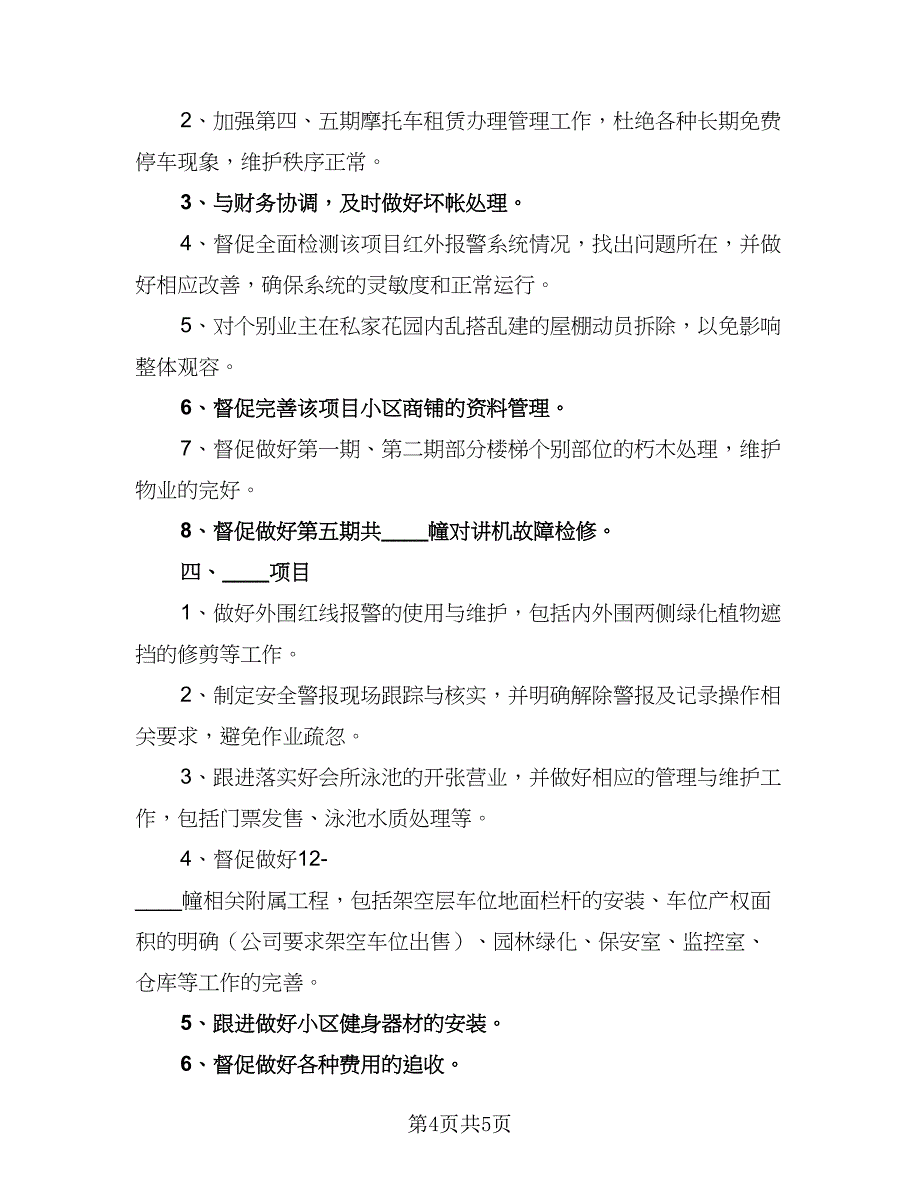 2、加强第四、五期摩托车租赁办理管理工作，杜绝各种长期免费停车现象，维护秩序正常。

3、与财务协调，及时做好坏帐处理。

4、督促全面检测该项目红外报警系统情况，找出问题所在，并做好相应改善，确保系统的灵敏度和正常运行。

5、对个别业主在私家花园内乱搭乱建的屋棚动员拆除，以免影响整体观容。

6、督促完善该项目小区商铺的资料管理。

7、督促做好第一期、第二期部分楼梯个别部位的朽木处理，维护物业的完好。

8、督促做好第五期共____幢对讲机故障检修。

四、____项目

1、做好外围红线报警的使用与维护，包括内外围两侧绿化植物遮挡的修剪等工作。

2、制定安全警报现场跟踪与核实，并明确解除警报及记录操作相关要求，避免作业疏忽。

3、跟进落实好会所泳池的开张营业，并做好相应的管理与维护工作，包括门票发售、泳池水质处理等。

4、督促做好12-____幢相关附属工程，包括架空层车位地面栏杆的安装、车位产权面积的明确（公司要求架空车位出售）、园林绿化、保安室、监控室、仓库等工作的完善。

5、跟进做好小区健身器材的安装。

6、督促做好各种费用的追收。

第4页共5页